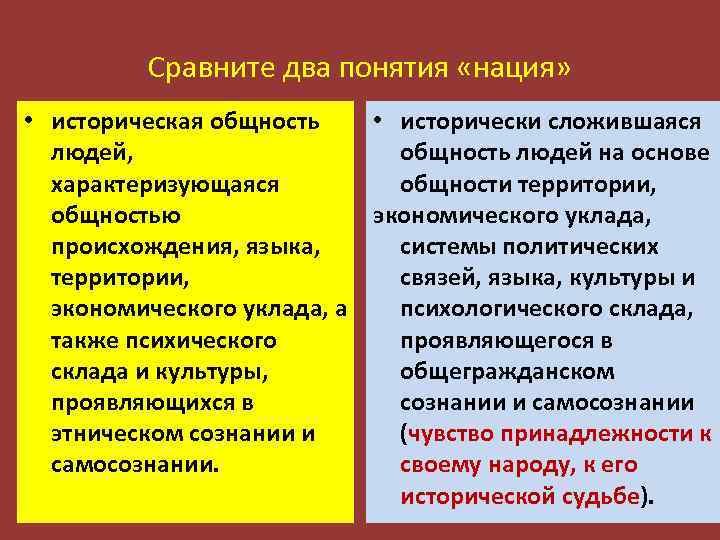 Сравните два понятия «нация»

• историческая общность людей, характеризующаяся общностью происхождения, языка, территории, экономического уклада, а также психического склада и культуры, проявляющихся в этническом сознании и самосознании.

• исторически сложившаяся общность людей на основе общности территории, экономического уклада, системы политических связей, языка, культуры и психологического склада, проявляющегося в общегражданском сознании и самосознании (чувство принадлежности к своему народу, к его исторической судьбе).